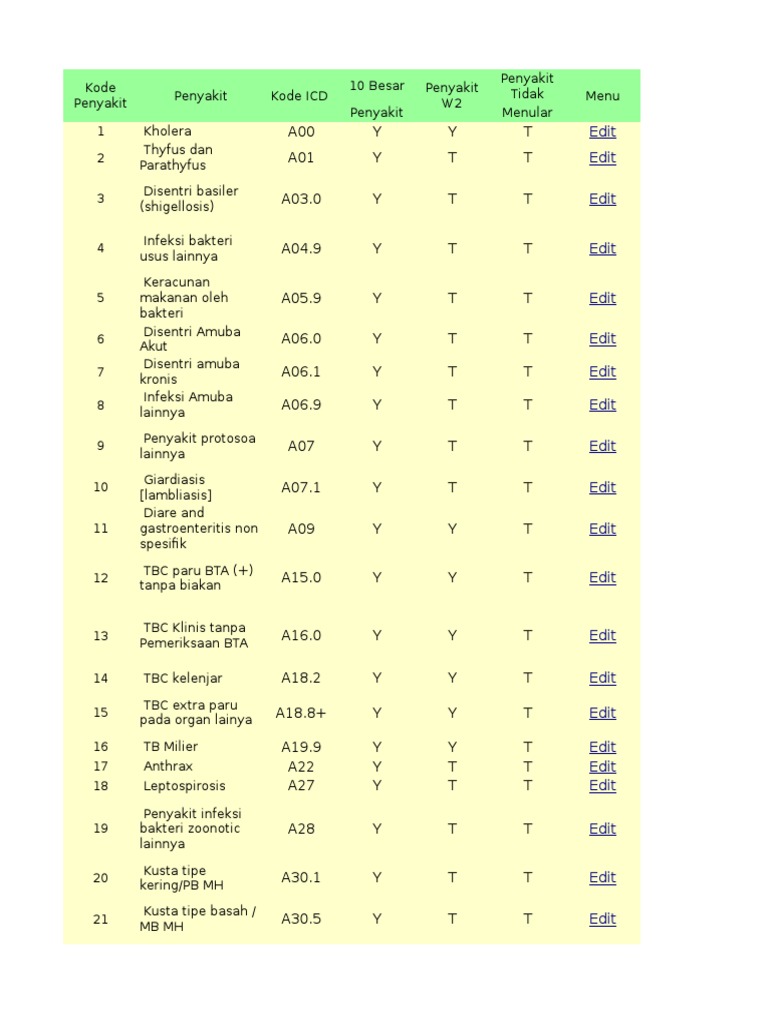 | Kode Penyakit | Penyakit | Kode ICD | 10 Besar Penyakit | Penyakit W2 | Penyakit Tidak Menular | Menu |
|---|---|---|---|---|---|---|
| 1 | Kholera | A00 | Y | Y | T | Edit |
| 2 | Thyfus dan Parathyfus | A01 | Y | T | T | Edit |
| 3 | Disentri basiler (shigellosis) | A03.0 | Y | T | T | Edit |
| 4 | Infeksi bakteri usus lainnya | A04.9 | Y | T | T | Edit |
| 5 | Keracunan makanan oleh bakteri | A05.9 | Y | T | T | Edit |
| 6 | Disentri Amuba Akut | A06.0 | Y | T | T | Edit |
| 7 | Disentri amuba kronis | A06.1 | Y | T | T | Edit |
| 8 | Infeksi Amuba lainnya | A06.9 | Y | T | T | Edit |
| 9 | Penyakit protosoa lainnya | A07 | Y | T | T | Edit |
| 10 | Giardiasis [lambliasis] | A07.1 | Y | T | T | Edit |
| 11 | Diare and gastroenteritis non spesifik | A09 | Y | Y | T | Edit |
| 12 | TBC paru BTA (+) tanpa biakan | A15.0 | Y | Y | T | Edit |
| 13 | TBC Klinis tanpa Pemeriksaan BTA | A16.0 | Y | Y | T | Edit |
| 14 | TBC kelenjar | A18.2 | Y | Y | T | Edit |
| 15 | TBC extra paru pada organ lainya | A18.8+ | Y | Y | T | Edit |
| 16 | TB Milier | A19.9 | Y | Y | T | Edit |
| 17 | Anthrax | A22 | Y | T | T | Edit |
| 18 | Leptospirosis | A27 | Y | T | T | Edit |
| 19 | Penyakit infeksi bakteri zoonotic lainnya | A28 | Y | T | T | Edit |
| 20 | Kusta tipe kering/PB MH | A30.1 | Y | T | T | Edit |
| 21 | Kusta tipe basah / MB MH | A30.5 | Y | T | T | Edit |